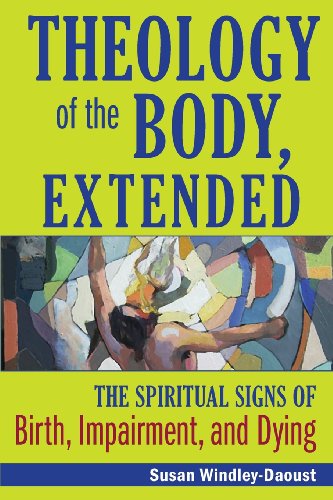 THEOLOGY of the BODY, EXTENDED

THE SPIRITUAL SIGNS OF
Birth, Impairment, and Dying

Susan Windley-Daoust